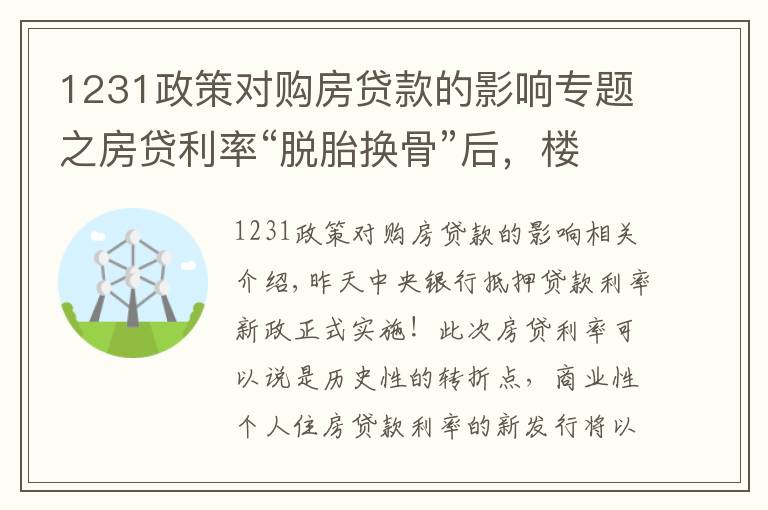 1231政策对购房贷款的影响专题之房贷利率“脱胎换骨”后，楼

1231政策对购房贷款的影响相关介绍，昨天中央银行抵押贷款利率新政正式实施！此次房贷利率可以说是历史性的转折点，商业性个人住房贷款利率的新发行将以